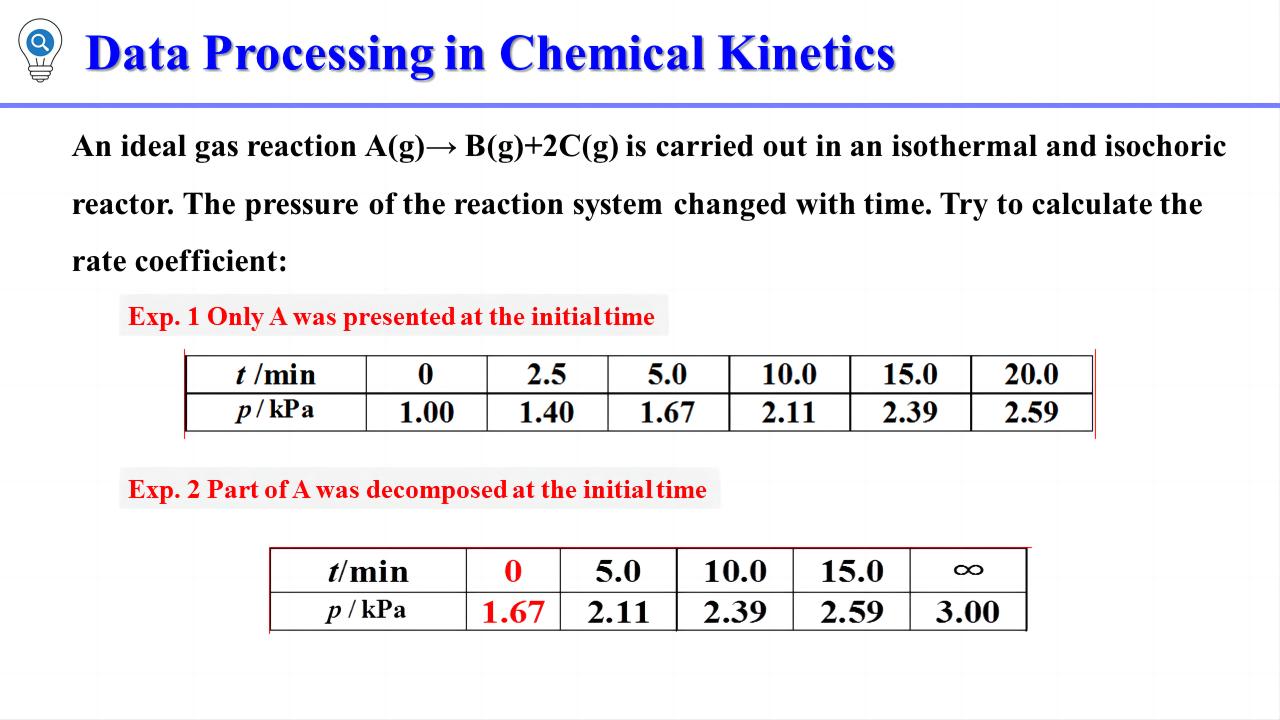 Data Processing in Chemical Kinetics

An ideal gas reaction A(g)→ B(g)+2C(g) is carried out in an isothermal and isochoric reactor. The pressure of the reaction system changed with time. Try to calculate the rate coefficient:

Exp. 1 Only A was presented at the initial time

| $t$ /min | 0 | 2.5 | 5.0 | 10.0 | 15.0 | 20.0 |
|---|---|---|---|---|---|---|
| $p$ / kPa | 1.00 | 1.40 | 1.67 | 2.11 | 2.39 | 2.59 |

Exp. 2 Part of A was decomposed at the initial time

| $t$/min | 0 | 5.0 | 10.0 | 15.0 | $\infty$ |
|---|---|---|---|---|---|
| $p$ / kPa | 1.67 | 2.11 | 2.39 | 2.59 | 3.00 |